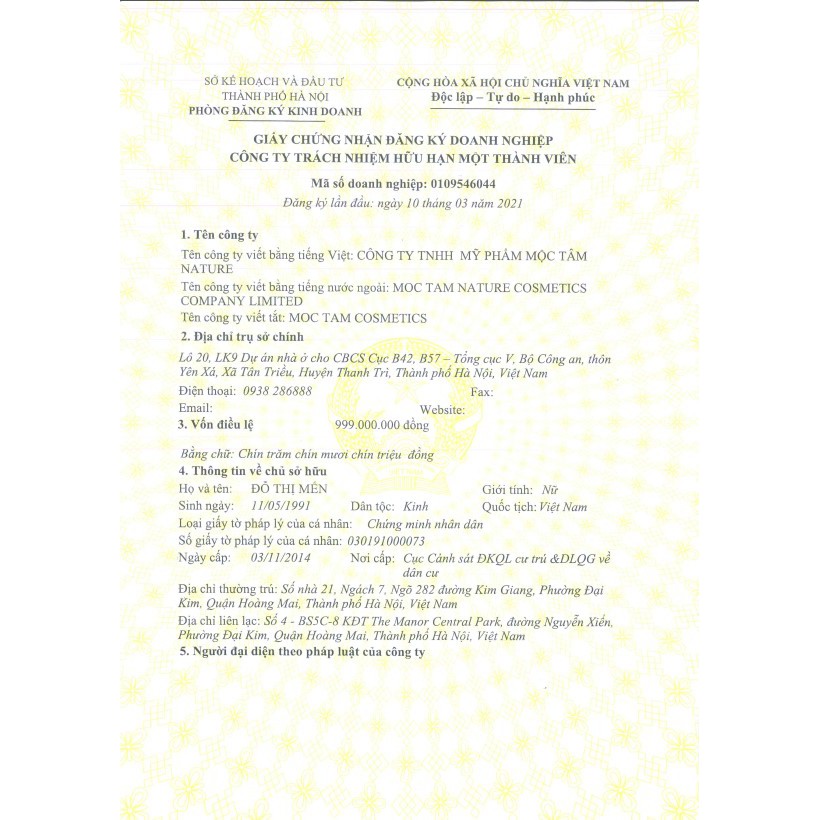 SỞ KẾ HOẠCH VÀ ĐẦU TƯ
THÀNH PHỐ HÀ NỘI
PHÒNG ĐĂNG KÝ KINH DOANH

CỘNG HÒA XÃ HỘI CHỦ NGHĨA VIỆT NAM
Độc lập – Tự do – Hạnh phúc

GIẤY CHỨNG NHẬN ĐĂNG KÝ DOANH NGHIỆP
CÔNG TY TRÁCH NHIỆM HỮU HẠN MỘT THÀNH VIÊN

Mã số doanh nghiệp: 0109546044
Đăng ký lần đầu: ngày 10 tháng 03 năm 2021

1. Tên công ty

Tên công ty viết bằng tiếng Việt: CÔNG TY TNHH MỸ PHẨM MỘC TÂM NATURE

Tên công ty viết bằng tiếng nước ngoài: MOC TAM NATURE COSMETICS COMPANY LIMITED

Tên công ty viết tắt: MOC TAM COSMETICS

2. Địa chỉ trụ sở chính

Lô 20, LK9 Dự án nhà ở cho CBCS Cục B42, B57 – Tổng cục V, Bộ Công an, thôn Yên Xá, Xã Tân Triều, Huyện Thanh Trì, Thành phố Hà Nội, Việt Nam

Điện thoại: 0938 286888 Fax:

Email: Website:

3. Vốn điều lệ 999.000.000 đồng

Bằng chữ: Chín trăm chín mươi chín triệu đồng

4. Thông tin về chủ sở hữu

Họ và tên: ĐỖ THỊ MẾN Giới tính: Nữ

Sinh ngày: 11/05/1991 Dân tộc: Kinh Quốc tịch: Việt Nam

Loại giấy tờ pháp lý của cá nhân: Chứng minh nhân dân

Số giấy tờ pháp lý của cá nhân: 030191000073

Ngày cấp: 03/11/2014 Nơi cấp: Cục Cảnh sát ĐKQL cư trú &DLQG về dân cư

Địa chỉ thường trú: Số nhà 21, Ngách 7, Ngõ 282 đường Kim Giang, Phường Đại Kim, Quận Hoàng Mai, Thành phố Hà Nội, Việt Nam

Địa chỉ liên lạc: Số 4 - BS5C-8 KĐT The Manor Central Park, đường Nguyễn Xiển, Phường Đại Kim, Quận Hoàng Mai, Thành phố Hà Nội, Việt Nam

5. Người đại diện theo pháp luật của công ty